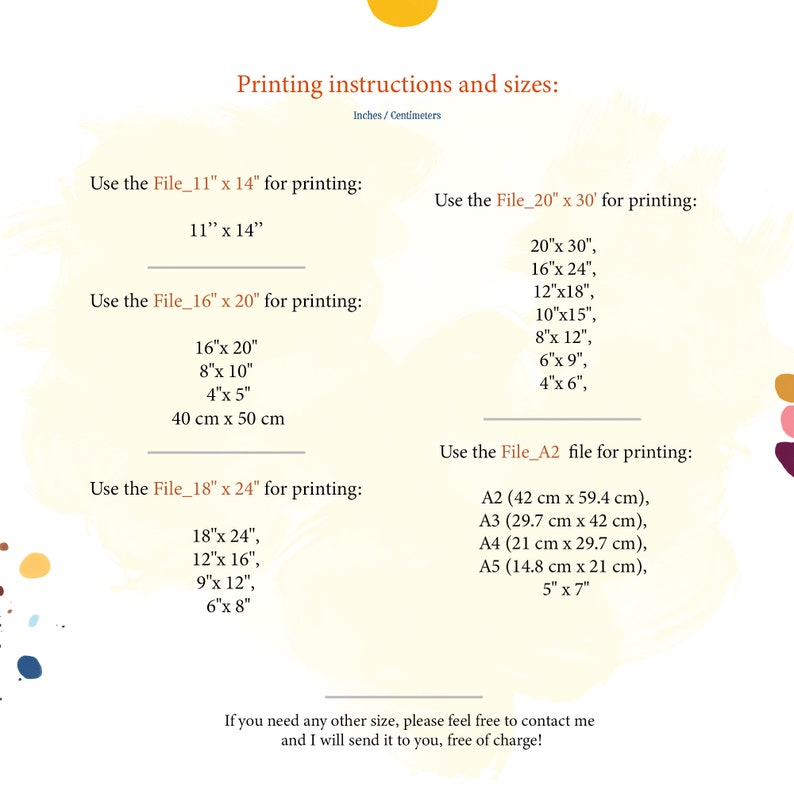 Printing instructions and sizes:

Inches / Centimeters

Use the File_11" x 14" for printing:

11'' x 14''

Use the File_16" x 20" for printing:

16"x 20"
8"x 10"
4"x 5"
40 cm x 50 cm

Use the File_18" x 24" for printing:

18"x 24",
12"x 16",
9"x 12",
6"x 8"

Use the File_20" x 30' for printing:

20"x 30",
16"x 24",
12"x18",
10"x15",
8"x 12",
6"x 9",
4"x 6",

Use the File_A2 file for printing:

A2 (42 cm x 59.4 cm),
A3 (29.7 cm x 42 cm),
A4 (21 cm x 29.7 cm),
A5 (14.8 cm x 21 cm),
5" x 7"

If you need any other size, please feel free to contact me and I will send it to you, free of charge!